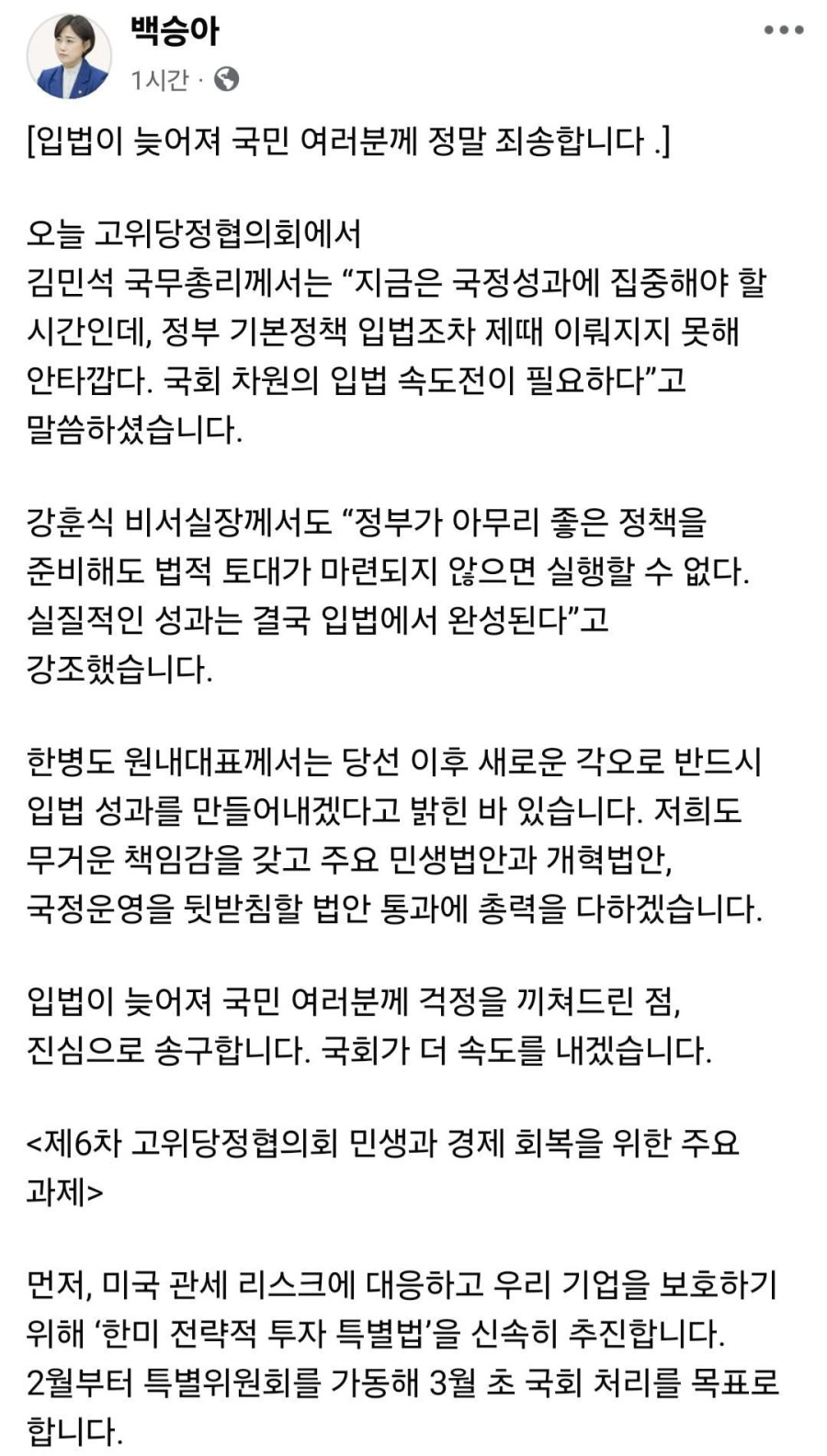 백승아
1시간 ·

[입법이 늦어져 국민 여러분께 정말 죄송합니다 .]

오늘 고위당정협의회에서
김민석 국무총리께서는 “지금은 국정성과에 집중해야 할 시간인데, 정부 기본정책 입법조차 제때 이뤄지지 못해 안타깝다. 국회 차원의 입법 속도전이 필요하다”고 말씀하셨습니다.

강훈식 비서실장께서도 “정부가 아무리 좋은 정책을 준비해도 법적 토대가 마련되지 않으면 실행할 수 없다. 실질적인 성과는 결국 입법에서 완성된다”고 강조했습니다.

한병도 원내대표께서는 당선 이후 새로운 각오로 반드시 입법 성과를 만들어내겠다고 밝힌 바 있습니다. 저희도 무거운 책임감을 갖고 주요 민생법안과 개혁법안, 국정운영을 뒷받침할 법안 통과에 총력을 다하겠습니다.

입법이 늦어져 국민 여러분께 걱정을 끼쳐드린 점, 진심으로 송구합니다. 국회가 더 속도를 내겠습니다.

<제6차 고위당정협의회 민생과 경제 회복을 위한 주요 과제>

먼저, 미국 관세 리스크에 대응하고 우리 기업을 보호하기 위해 ‘한미 전략적 투자 특별법’을 신속히 추진합니다. 2월부터 특별위원회를 가동해 3월 초 국회 처리를 목표로 합니다.